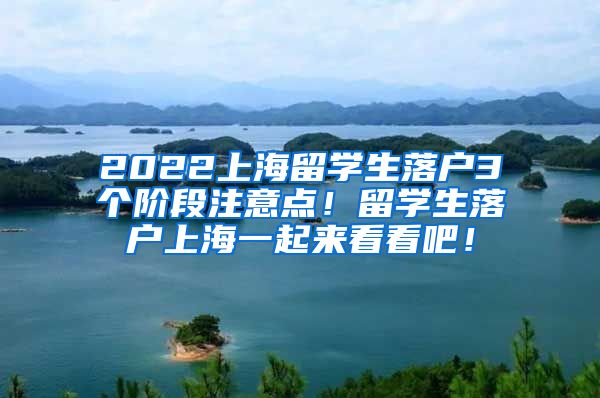 2022上海留学生落户3个阶段注意点！留学生落户上海一起来看看吧！